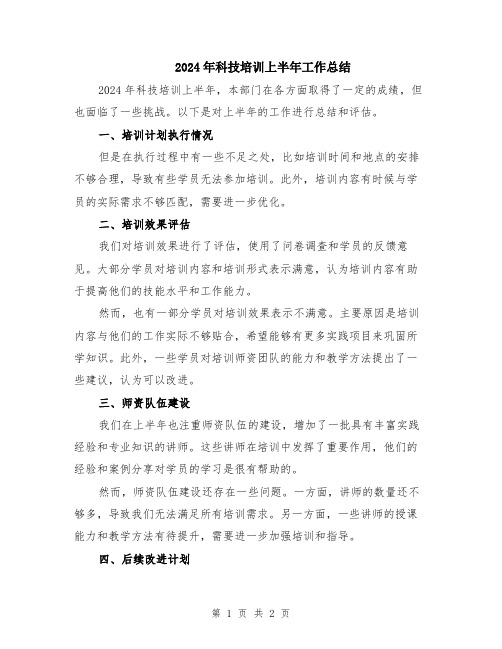 2024年科技培训上半年工作总结

2024年科技培训上半年，本部门在各方面取得了一定的成绩，但也面临了一些挑战。以下是对上半年的工作进行总结和评估。

一、培训计划执行情况

但是在执行过程中有一些不足之处，比如培训时间和地点的安排不够合理，导致有些学员无法参加培训。此外，培训内容有时候与学员的实际需求不够匹配，需要进一步优化。

二、培训效果评估

我们对培训效果进行了评估，使用了问卷调查和学员的反馈意见。大部分学员对培训内容和培训形式表示满意，认为培训内容有助于提高他们的技能水平和工作能力。

然而，也有一部分学员对培训效果表示不满意。主要原因是培训内容与他们的工作实际不够贴合，希望能够有更多实践项目来巩固所学知识。此外，一些学员对培训师资团队的能力和教学方法提出了一些建议，认为可以改进。

三、师资队伍建设

我们在上半年也注重师资队伍的建设，增加了一批具有丰富实践经验和专业知识的讲师。这些讲师在培训中发挥了重要作用，他们的经验和案例分享对学员的学习是很有帮助的。

然而，师资队伍建设还存在一些问题。一方面，讲师的数量还不够多，导致我们无法满足所有培训需求。另一方面，一些讲师的授课能力和教学方法有待提升，需要进一步加强培训和指导。

四、后续改进计划

第 1 页 共 2 页